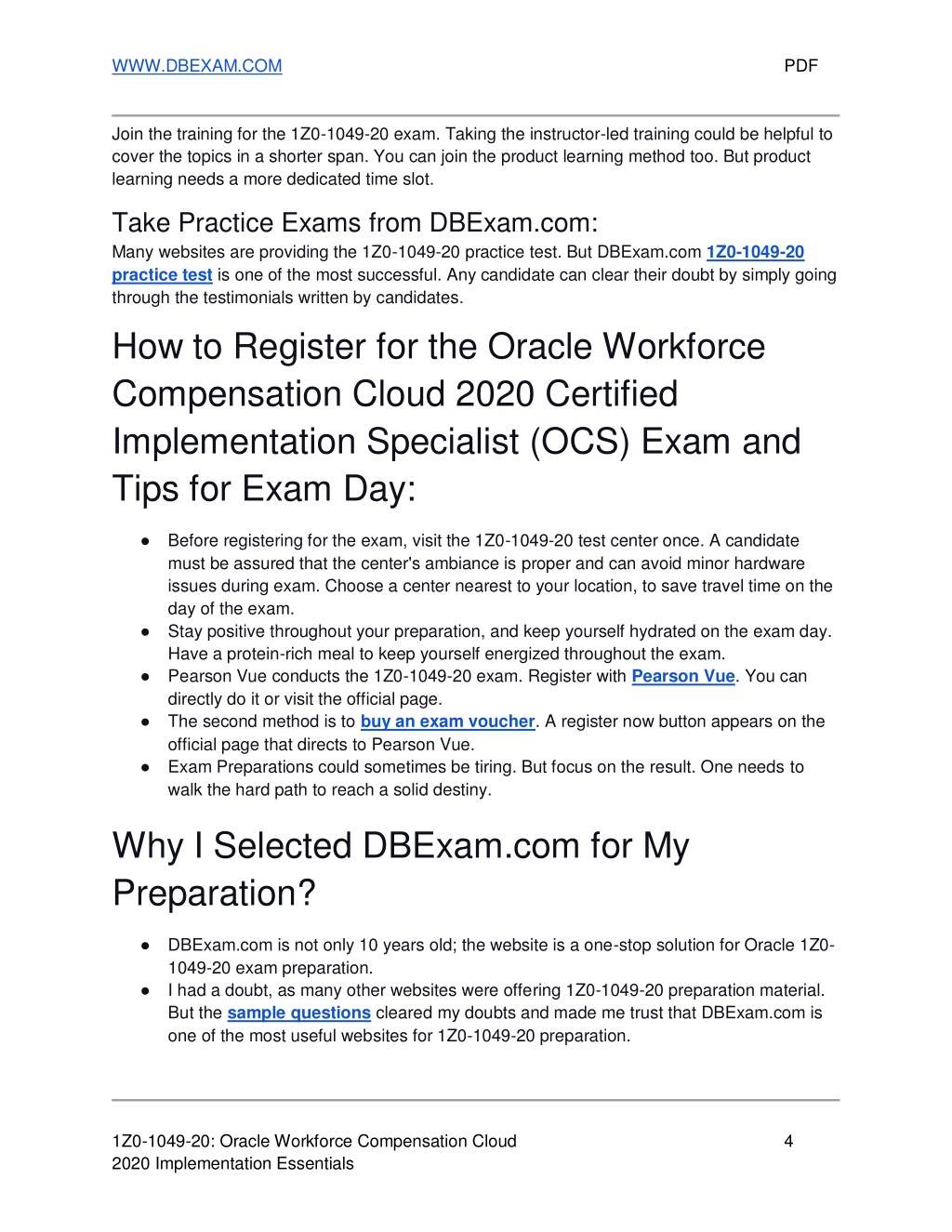 WWW.DBEXAM.COM PDF

Join the training for the 1Z0-1049-20 exam. Taking the instructor-led training could be helpful to cover the topics in a shorter span. You can join the product learning method too. But product learning needs a more dedicated time slot.

Take Practice Exams from DBExam.com:
Many websites are providing the 1Z0-1049-20 practice test. But DBExam.com 1Z0-1049-20 practice test is one of the most successful. Any candidate can clear their doubt by simply going through the testimonials written by candidates.

How to Register for the Oracle Workforce Compensation Cloud 2020 Certified Implementation Specialist (OCS) Exam and Tips for Exam Day:

● Before registering for the exam, visit the 1Z0-1049-20 test center once. A candidate must be assured that the center's ambiance is proper and can avoid minor hardware issues during exam. Choose a center nearest to your location, to save travel time on the day of the exam.
● Stay positive throughout your preparation, and keep yourself hydrated on the exam day. Have a protein-rich meal to keep yourself energized throughout the exam.
● Pearson Vue conducts the 1Z0-1049-20 exam. Register with Pearson Vue. You can directly do it or visit the official page.
● The second method is to buy an exam voucher. A register now button appears on the official page that directs to Pearson Vue.
● Exam Preparations could sometimes be tiring. But focus on the result. One needs to walk the hard path to reach a solid destiny.

Why I Selected DBExam.com for My Preparation?

● DBExam.com is not only 10 years old; the website is a one-stop solution for Oracle 1Z0-1049-20 exam preparation.
● I had a doubt, as many other websites were offering 1Z0-1049-20 preparation material. But the sample questions cleared my doubts and made me trust that DBExam.com is one of the most useful websites for 1Z0-1049-20 preparation.

1Z0-1049-20: Oracle Workforce Compensation Cloud 2020 Implementation Essentials 4